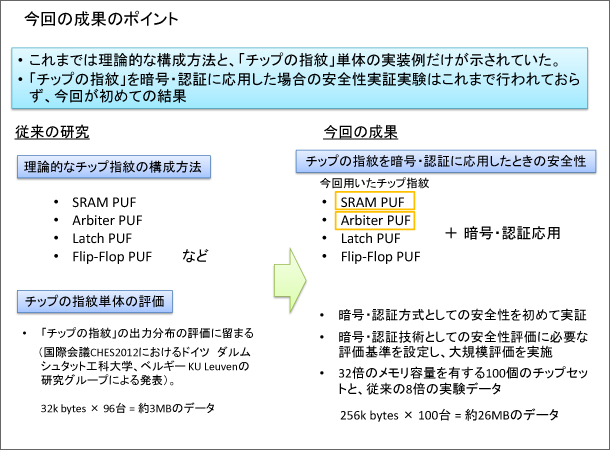 今回の成果のポイント

• これまでは理論的な構成方法と、「チップの指紋」単体の実装例だけが示されていた。
• 「チップの指紋」を暗号・認証に応用した場合の安全性実証実験はこれまで行われておらず、今回が初めての結果

従来の研究

理論的なチップ指紋の構成方法

• SRAM PUF
• Arbiter PUF
• Latch PUF
• Flip-Flop PUF

など

チップの指紋単体の評価

• 「チップの指紋」の出力分布の評価に留まる
（国際会議CHES2012におけるドイツ ダルムシュタット工科大学、ベルギー KU Leuvenの研究グループによる発表）。

32k bytes × 96台 = 約3MBのデータ

今回の成果

チップの指紋を暗号・認証に応用したときの安全性

今回用いたチップ指紋

• SRAM PUF
• Arbiter PUF
• Latch PUF
• Flip-Flop PUF

＋ 暗号・認証応用

• 暗号・認証方式としての安全性を初めて実証
• 暗号・認証技術としての安全性評価に必要な評価基準を設定し、大規模評価を実施
• 32倍のメモリ容量を有する100個のチップセットと、従来の8倍の実験データ

256k bytes × 100台 = 約26MBのデータ